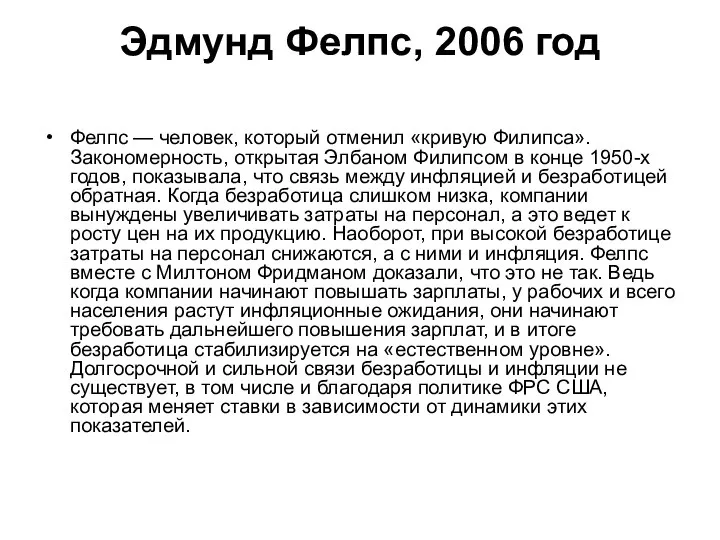 Эдмунд Фелпс, 2006 год

• Фелпс — человек, который отменил «кривую Филипса». Закономерность, открытая Элбаном Филипсом в конце 1950-х годов, показывала, что связь между инфляцией и безработицей обратная. Когда безработица слишком низка, компании вынуждены увеличивать затраты на персонал, а это ведет к росту цен на их продукцию. Наоборот, при высокой безработице затраты на персонал снижаются, а с ними и инфляция. Фелпс вместе с Милтоном Фридманом доказали, что это не так. Ведь когда компании начинают повышать зарплаты, у рабочих и всего населения растут инфляционные ожидания, они начинают требовать дальнейшего повышения зарплат, и в итоге безработица стабилизируется на «естественном уровне». Долгосрочной и сильной связи безработицы и инфляции не существует, в том числе и благодаря политике ФРС США, которая меняет ставки в зависимости от динамики этих показателей.